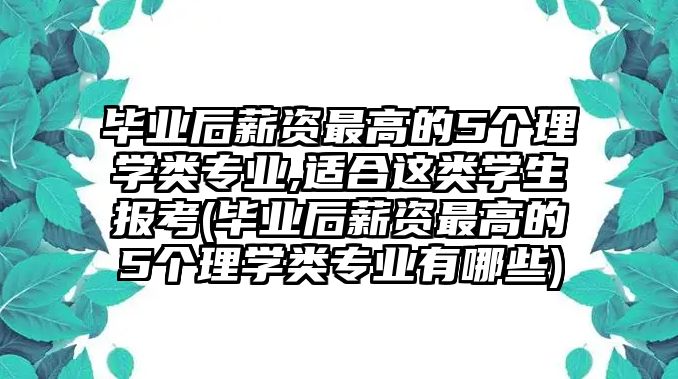 毕业后薪资最高的5个理学类专业,适合这类学生报考(毕业后薪资最高的5个理学类专业有哪些)